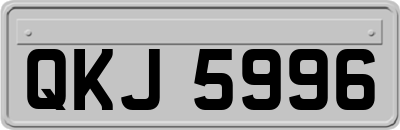 QKJ 5996